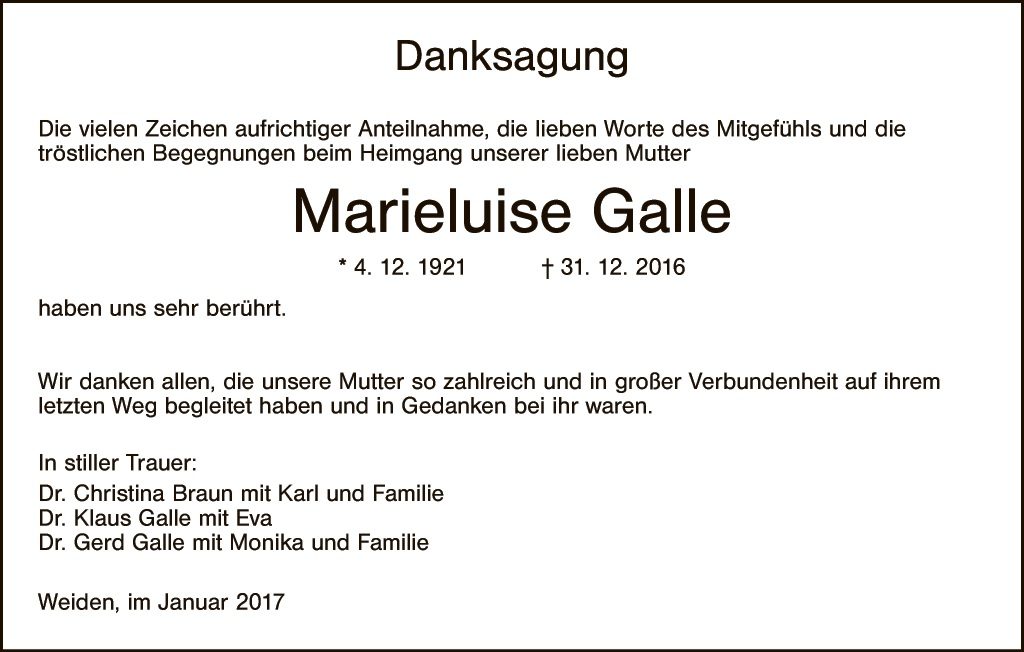 Danksagung

Die vielen Zeichen aufrichtiger Anteilnahme, die lieben Worte des Mitgefühls und die tröstlichen Begegnungen beim Heimgang unserer lieben Mutter

Marieluise Galle

* 4. 12. 1921    † 31. 12. 2016

haben uns sehr berührt.

Wir danken allen, die unsere Mutter so zahlreich und in großer Verbundenheit auf ihrem letzten Weg begleitet haben und in Gedanken bei ihr waren.

In stiller Trauer:
Dr. Christina Braun mit Karl und Familie
Dr. Klaus Galle mit Eva
Dr. Gerd Galle mit Monika und Familie

Weiden, im Januar 2017